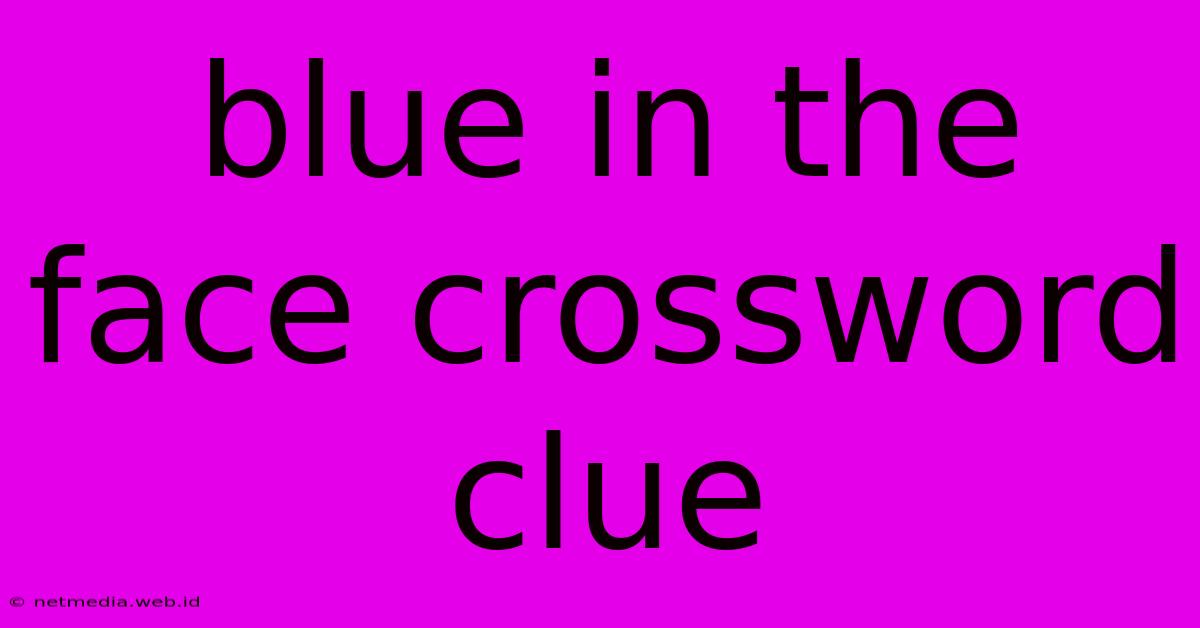 blue in the face crossword clue

© netmedia.web.id